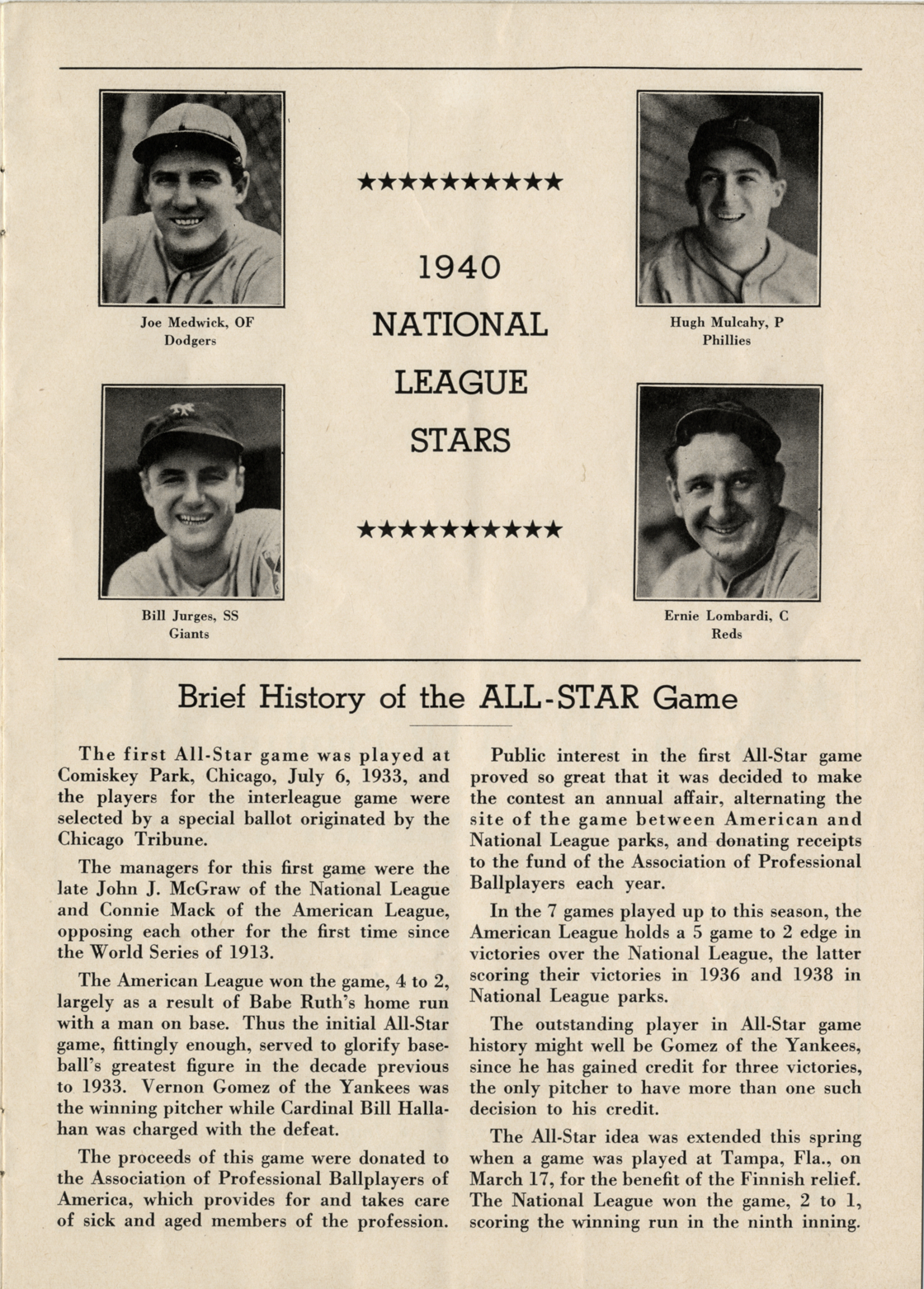 Joe Medwick, OF
Dodgers

★★★★★★★★★★

1940
NATIONAL
LEAGUE
STARS

★★★★★★★★★★

Hugh Mulcahy, P
Phillies

Bill Jurges, SS
Giants

Ernie Lombardi, C
Reds

Brief History of the ALL-STAR Game

The first All-Star game was played at Comiskey Park, Chicago, July 6, 1933, and the players for the interleague game were selected by a special ballot originated by the Chicago Tribune.

The managers for this first game were the late John J. McGraw of the National League and Connie Mack of the American League, opposing each other for the first time since the World Series of 1913.

The American League won the game, 4 to 2, largely as a result of Babe Ruth's home run with a man on base. Thus the initial All-Star game, fittingly enough, served to glorify baseball's greatest figure in the decade previous to 1933. Vernon Gomez of the Yankees was the winning pitcher while Cardinal Bill Hallahan was charged with the defeat.

The proceeds of this game were donated to the Association of Professional Ballplayers of America, which provides for and takes care of sick and aged members of the profession.

Public interest in the first All-Star game proved so great that it was decided to make the contest an annual affair, alternating the site of the game between American and National League parks, and donating receipts to the fund of the Association of Professional Ballplayers each year.

In the 7 games played up to this season, the American League holds a 5 game to 2 edge in victories over the National League, the latter scoring their victories in 1936 and 1938 in National League parks.

The outstanding player in All-Star game history might well be Gomez of the Yankees, since he has gained credit for three victories, the only pitcher to have more than one such decision to his credit.

The All-Star idea was extended this spring when a game was played at Tampa, Fla., on March 17, for the benefit of the Finnish relief. The National League won the game, 2 to 1, scoring the winning run in the ninth inning.